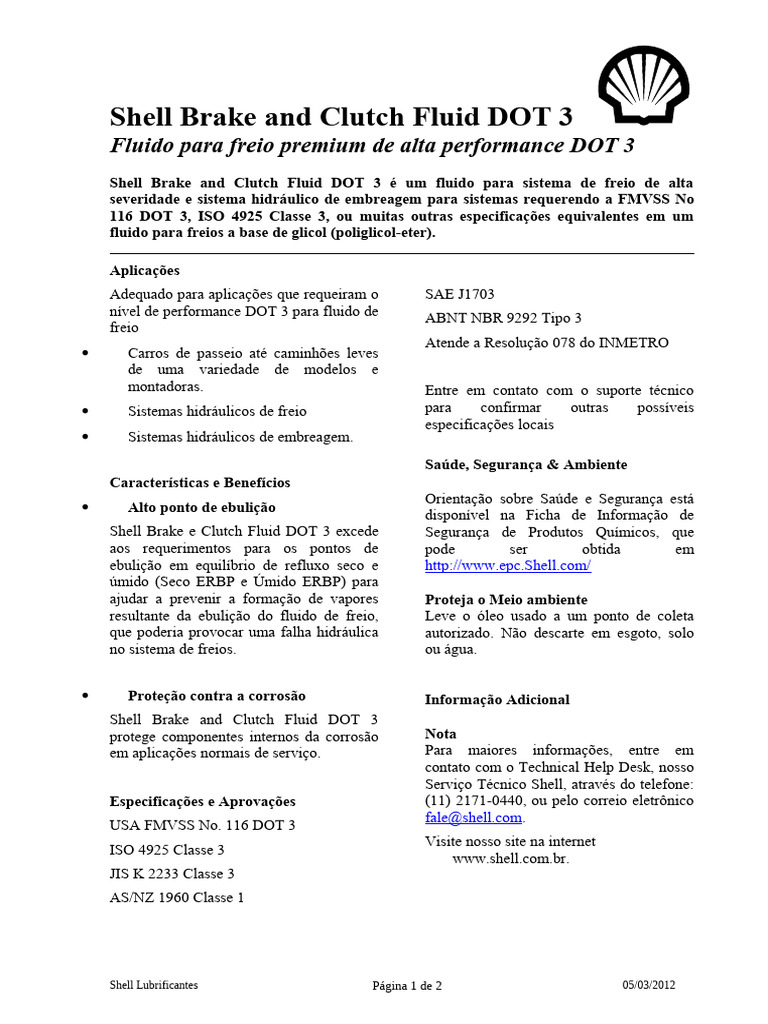 Shell Brake and Clutch Fluid DOT 3
Fluido para freio premium de alta performance DOT 3

Shell Brake and Clutch Fluid DOT 3 é um fluido para sistema de freio de alta severidade e sistema hidráulico de embreagem para sistemas requerendo a FMVSS No 116 DOT 3, ISO 4925 Classe 3, ou muitas outras especificações equivalentes em um fluido para freios a base de glicol (poliglicol-eter).

Aplicações

Adequado para aplicações que requeiram o nível de performance DOT 3 para fluido de freio

• Carros de passeio até caminhões leves de uma variedade de modelos e montadoras.
• Sistemas hidráulicos de freio
• Sistemas hidráulicos de embreagem.

Características e Benefícios

• Alto ponto de ebulição

Shell Brake e Clutch Fluid DOT 3 excede aos requerimentos para os pontos de ebulição em equilíbrio de refluxo seco e úmido (Seco ERBP e Úmido ERBP) para ajudar a prevenir a formação de vapores resultante da ebulição do fluido de freio, que poderia provocar uma falha hidráulica no sistema de freios.

• Proteção contra a corrosão

Shell Brake and Clutch Fluid DOT 3 protege componentes internos da corrosão em aplicações normais de serviço.

Especificações e Aprovações

USA FMVSS No. 116 DOT 3

ISO 4925 Classe 3

JIS K 2233 Classe 3

AS/NZ 1960 Classe 1

SAE J1703

ABNT NBR 9292 Tipo 3

Atende a Resolução 078 do INMETRO

Entre em contato com o suporte técnico para confirmar outras possíveis especificações locais

Saúde, Segurança & Ambiente

Orientação sobre Saúde e Segurança está disponível na Ficha de Informação de Segurança de Produtos Químicos, que pode ser obtida em http://www.epc.Shell.com/

Proteja o Meio ambiente
Leve o óleo usado a um ponto de coleta autorizado. Não descarte em esgoto, solo ou água.

Informação Adicional

Nota
Para maiores informações, entre em contato com o Technical Help Desk, nosso Serviço Técnico Shell, através do telefone: (11) 2171-0440, ou pelo correio eletrônico fale@shell.com.

Visite nosso site na internet
www.shell.com.br.

Shell Lubrificantes Página 1 de 2 05/03/2012